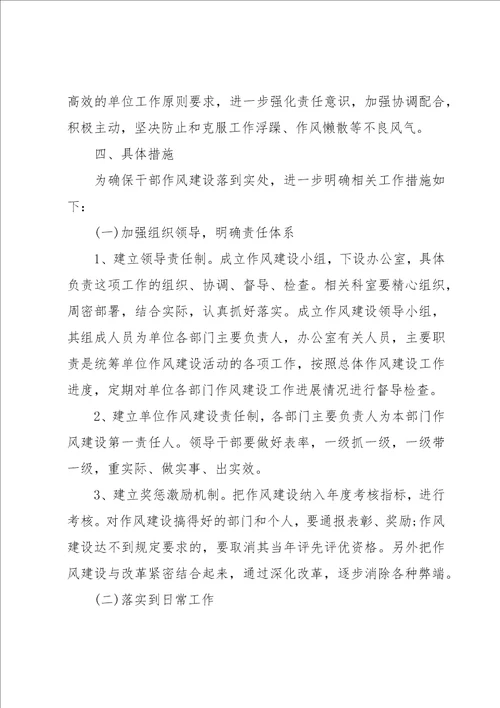 高效的单位工作原则要求，进一步强化责任意识，加强协调配合，积极主动，坚决防止和克服工作浮躁、作风懒散等不良风气。

四、具体措施

为确保干部作风建设落到实处，进一步明确相关工作措施如下：

(一)加强组织领导，明确责任体系

1、建立领导责任制。成立作风建设小组，下设办公室，具体负责这项工作的组织、协调、督导、检查。相关科室要精心组织，周密部署，结合实际，认真抓好落实。成立作风建设领导小组，其组成人员为单位各部门主要负责人，办公室有关人员，主要职责是统筹单位作风建设活动的各项工作，按照总体作风建设工作进度，定期对单位各部门作风建设工作进展情况进行督导检查。

2、建立单位作风建设责任制，各部门主要负责人为本部门作风建设第一责任人。领导干部要做好表率，一级抓一级，一级带一级，重实际、做实事、出实效。

3、建立奖惩激励机制。把作风建设纳入年度考核指标，进行考核。对作风建设搞得好的部门和个人，要通报表彰、奖励;作风建设达不到规定要求的，要取消其当年评先评优资格。另外把作风建设与改革紧密结合起来，通过深化改革，逐步消除各种弊端。

(二)落实到日常工作